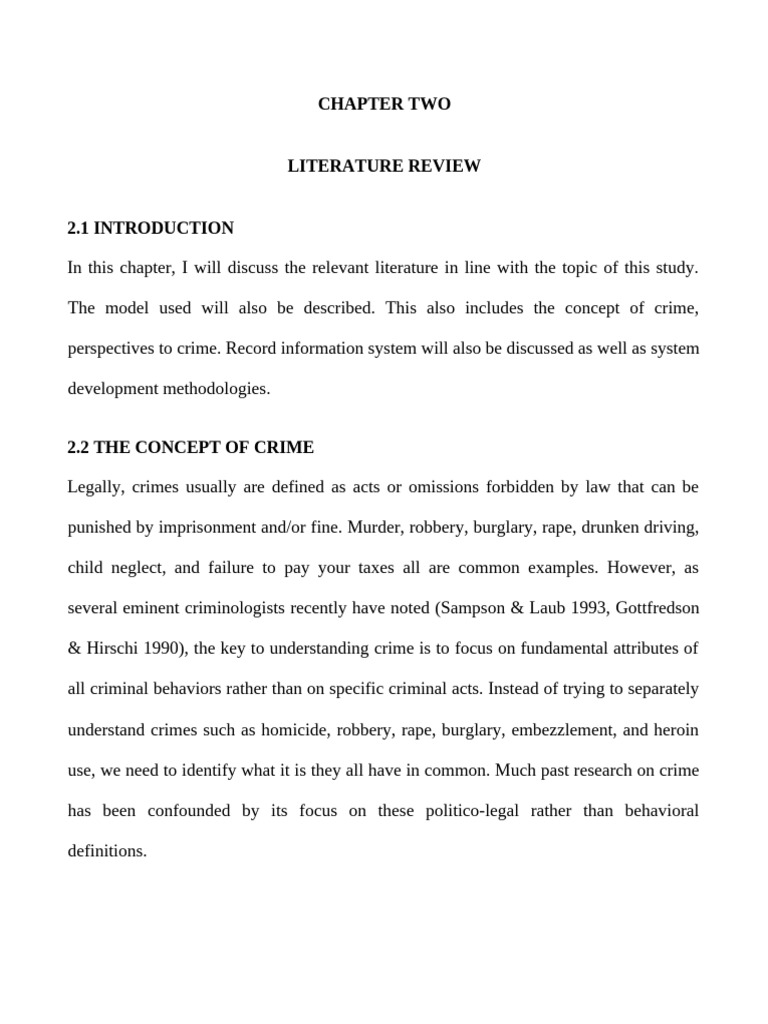 CHAPTER TWO

LITERATURE REVIEW

2.1 INTRODUCTION

In this chapter, I will discuss the relevant literature in line with the topic of this study. The model used will also be described. This also includes the concept of crime, perspectives to crime. Record information system will also be discussed as well as system development methodologies.

2.2 THE CONCEPT OF CRIME

Legally, crimes usually are defined as acts or omissions forbidden by law that can be punished by imprisonment and/or fine. Murder, robbery, burglary, rape, drunken driving, child neglect, and failure to pay your taxes all are common examples. However, as several eminent criminologists recently have noted (Sampson & Laub 1993, Gottfredson & Hirschi 1990), the key to understanding crime is to focus on fundamental attributes of all criminal behaviors rather than on specific criminal acts. Instead of trying to separately understand crimes such as homicide, robbery, rape, burglary, embezzlement, and heroin use, we need to identify what it is they all have in common. Much past research on crime has been confounded by its focus on these politico-legal rather than behavioral definitions.